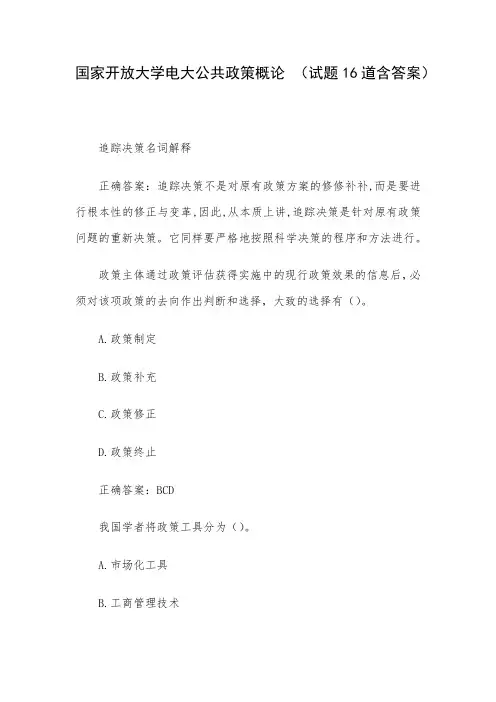 国家开放大学电大公共政策概论 （试题16道含答案）

追踪决策名词解释

正确答案：追踪决策不是对原有政策方案的修修补补,而是要进行根本性的修正与变革,因此,从本质上讲,追踪决策是针对原有政策问题的重新决策。它同样要严格地按照科学决策的程序和方法进行。

政策主体通过政策评估获得实施中的现行政策效果的信息后,必须对该项政策的去向作出判断和选择，大致的选择有（）。

A.政策制定

B.政策补充

C.政策修正

D.政策终止

正确答案：BCD

我国学者将政策工具分为（）。

A.市场化工具

B.工商管理技术